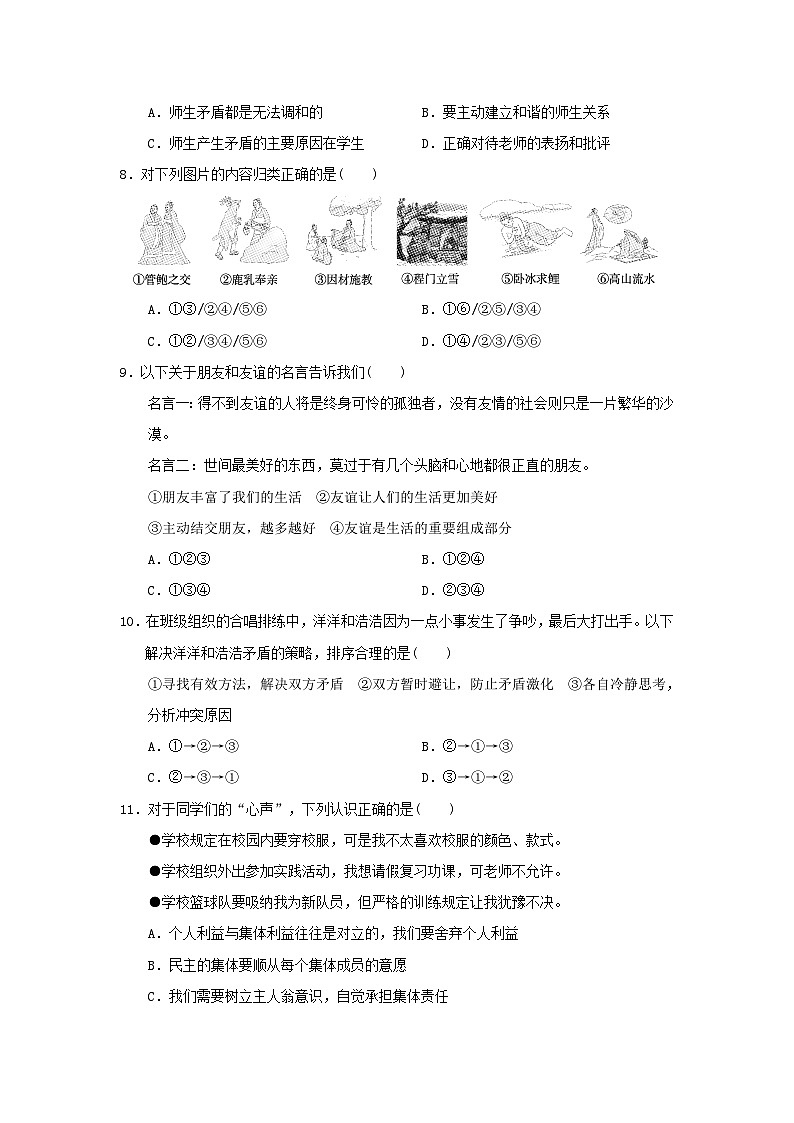 A．师生矛盾都是无法调和的

B．要主动建立和谐的师生关系

C．师生产生矛盾的主要原因在学生

D．正确对待老师的表扬和批评

8．对下列图片的内容归类正确的是(　　)

①管鲍之交　②鹿乳奉亲　③因材施教　④程门立雪　⑤卧冰求鲤　⑥高山流水

A．①③/②④/⑤⑥

B．①⑥/②⑤/③④

C．①②/③④/⑤⑥

D．①④/②③/⑤⑥

9．以下关于朋友和友谊的名言告诉我们(　　)

名言一：得不到友谊的人将是终身可怜的孤独者，没有友情的社会则只是一片繁华的沙漠。

名言二：世间最美好的东西，莫过于有几个头脑和心地都很正直的朋友。

①朋友丰富了我们的生活　②友谊让人们的生活更加美好

③主动结交朋友，越多越好　④友谊是生活的重要组成部分

A．①②③

B．①②④

C．①③④

D．②③④

10．在班级组织的合唱排练中，洋洋和浩浩因为一点小事发生了争吵，最后大打出手。以下解决洋洋和浩浩矛盾的策略，排序合理的是(　　)

①寻找有效方法，解决双方矛盾　②双方暂时避让，防止矛盾激化　③各自冷静思考，分析冲突原因

A．①→②→③

B．②→①→③

C．②→③→①

D．③→①→②

11．对于同学们的“心声”，下列认识正确的是(　　)

●学校规定在校园内要穿校服，可是我不太喜欢校服的颜色、款式。

●学校组织外出参加实践活动，我想请假复习功课，可老师不允许。

●学校篮球队要吸纳我为新队员，但严格的训练规定让我犹豫不决。

A．个人利益与集体利益往往是对立的，我们要舍弃个人利益

B．民主的集体要顺从每个集体成员的意愿

C．我们需要树立主人翁意识，自觉承担集体责任